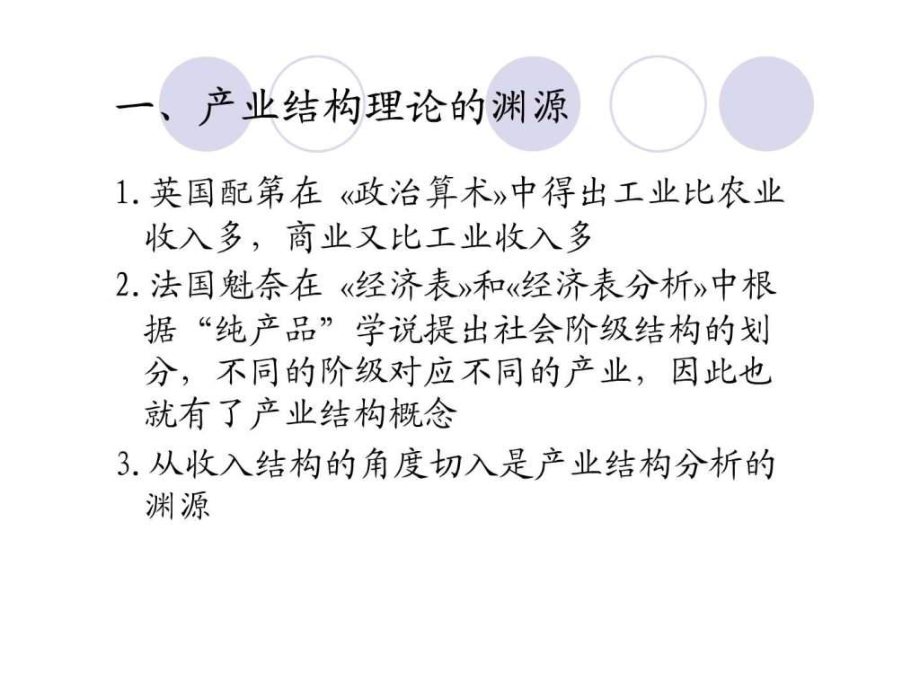 一、产业结构理论的渊源

1. 英国配第在《政治算术》中得出工业比农业收入多，商业又比工业收入多

2. 法国魁奈在《经济表》和《经济表分析》中根据“纯产品”学说提出社会阶级结构的划分，不同的阶级对应不同的产业，因此也就有了产业结构概念

3. 从收入结构的角度切入是产业结构分析的渊源